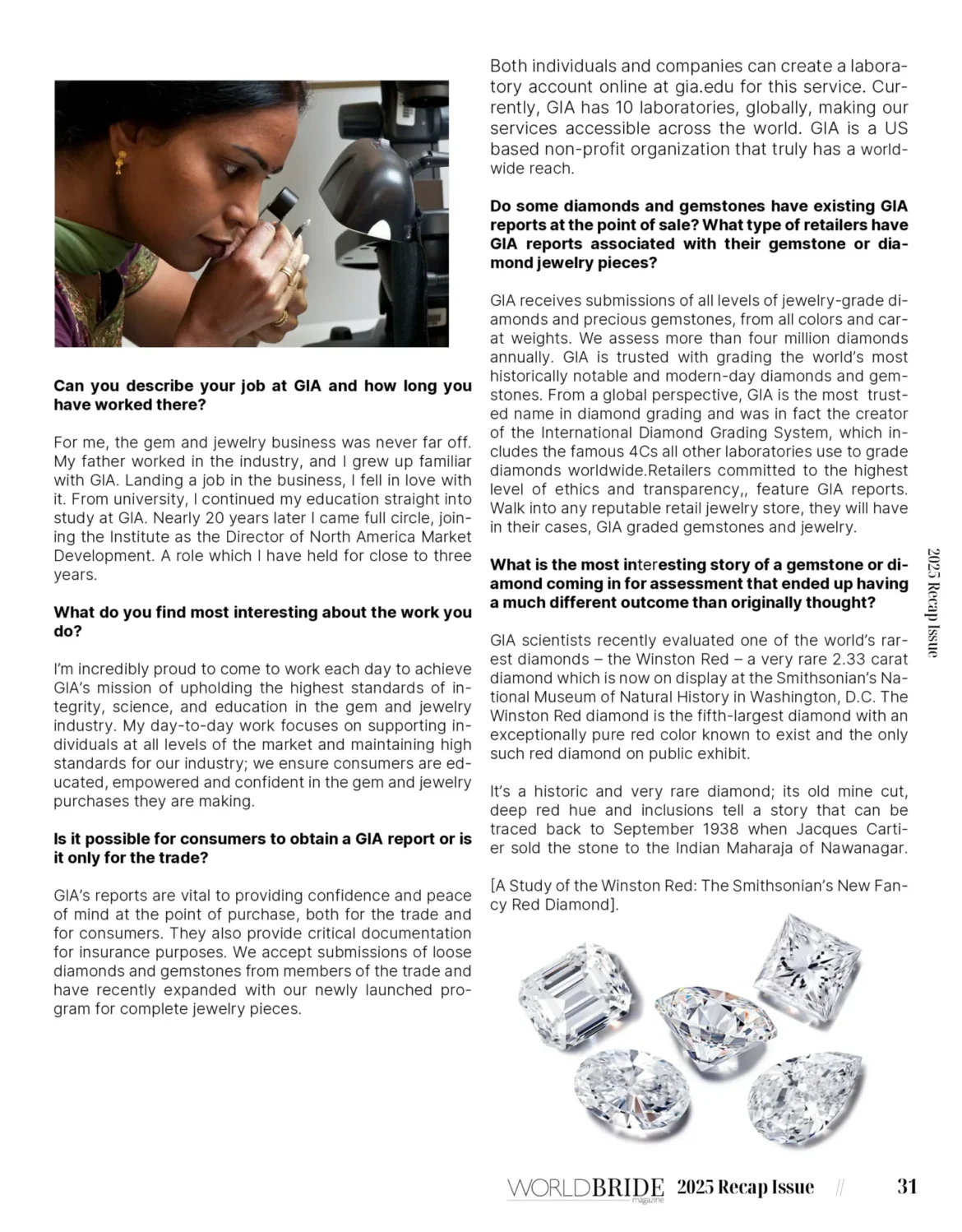 **Can you describe your job at GIA and how long you have worked there?**

For me, the gem and jewelry business was never far off. My father worked in the industry, and I grew up familiar with GIA. Landing a job in the business, I fell in love with it. From university, I continued my education straight into study at GIA. Nearly 20 years later I came full circle, joining the Institute as the Director of North America Market Development. A role which I have held for close to three years.

**What do you find most interesting about the work you do?**

I'm incredibly proud to come to work each day to achieve GIA's mission of upholding the highest standards of integrity, science, and education in the gem and jewelry industry. My day-to-day work focuses on supporting individuals at all levels of the market and maintaining high standards for our industry; we ensure consumers are educated, empowered and confident in the gem and jewelry purchases they are making.

**Is it possible for consumers to obtain a GIA report or is it only for the trade?**

GIA's reports are vital to providing confidence and peace of mind at the point of purchase, both for the trade and for consumers. They also provide critical documentation for insurance purposes. We accept submissions of loose diamonds and gemstones from members of the trade and have recently expanded with our newly launched program for complete jewelry pieces.

Both individuals and companies can create a laboratory account online at gia.edu for this service. Currently, GIA has 10 laboratories, globally, making our services accessible across the world. GIA is a US based non-profit organization that truly has a worldwide reach.

**Do some diamonds and gemstones have existing GIA reports at the point of sale? What type of retailers have GIA reports associated with their gemstone or diamond jewelry pieces?**

GIA receives submissions of all levels of jewelry-grade diamonds and precious gemstones, from all colors and carat weights. We assess more than four million diamonds annually. GIA is trusted with grading the world's most historically notable and modern-day diamonds and gemstones. From a global perspective, GIA is the most trusted name in diamond grading and was in fact the creator of the International Diamond Grading System, which includes the famous 4Cs all other laboratories use to grade diamonds worldwide.Retailers committed to the highest level of ethics and transparency,, feature GIA reports. Walk into any reputable retail jewelry store, they will have in their cases, GIA graded gemstones and jewelry.

**What is the most interesting story of a gemstone or diamond coming in for assessment that ended up having a much different outcome than originally thought?**

GIA scientists recently evaluated one of the world's rarest diamonds – the Winston Red – a very rare 2.33 carat diamond which is now on display at the Smithsonian's National Museum of Natural History in Washington, D.C. The Winston Red diamond is the fifth-largest diamond with an exceptionally pure red color known to exist and the only such red diamond on public exhibit.

It's a historic and very rare diamond; its old mine cut, deep red hue and inclusions tell a story that can be traced back to September 1938 when Jacques Cartier sold the stone to the Indian Maharaja of Nawanagar.

[A Study of the Winston Red: The Smithsonian's New Fancy Red Diamond].

2025 Recap Issue

WORLDBRIDE magazine 2025 Recap Issue // 31